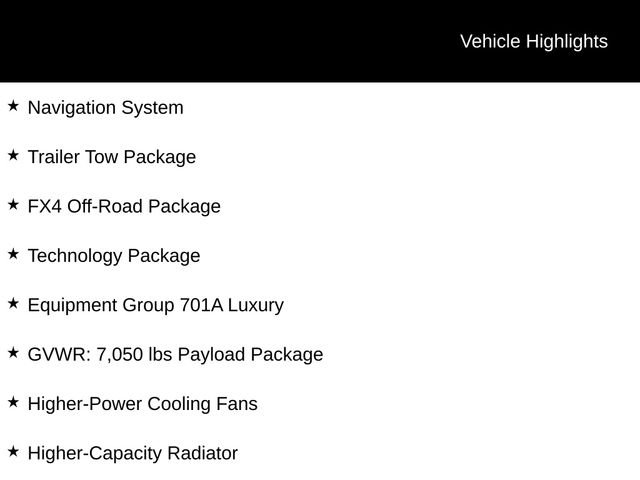 Vehicle Highlights

★ Navigation System

★ Trailer Tow Package

★ FX4 Off-Road Package

★ Technology Package

★ Equipment Group 701A Luxury

★ GVWR: 7,050 lbs Payload Package

★ Higher-Power Cooling Fans

★ Higher-Capacity Radiator